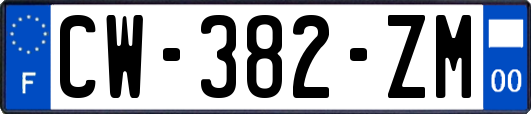 F

CW-382-ZM

00